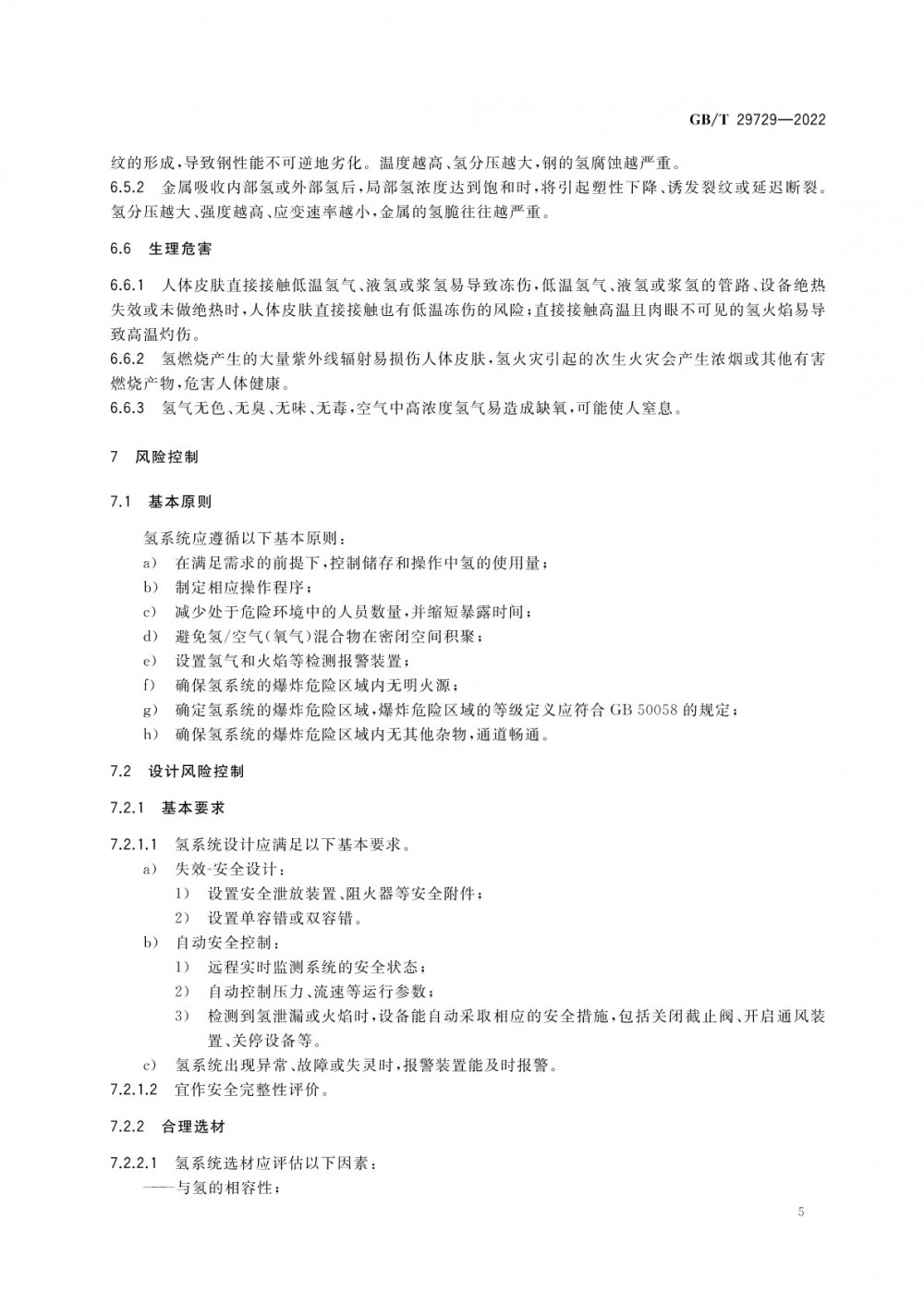 GB/T 29729—2022

纹的形成，导致钢性能不可逆地劣化。温度越高、氢分压越大，钢的氢腐蚀越严重。
6.5.2 金属吸收内部氢或外部氢后，局部氢浓度达到饱和时，将引起塑性下降、诱发裂纹或延迟断裂。氢分压越大、强度越高、应变速率越小，金属的氢脆往往越严重。

6.6 生理危害

6.6.1 人体皮肤直接接触低温氢气、液氢或浆氢易导致冻伤，低温氢气、液氢或浆氢的管路、设备绝热失效或未做绝热时，人体皮肤直接接触也有低温冻伤的风险；直接接触高温且肉眼不可见的氢火焰易导致高温灼伤。
6.6.2 氢燃烧产生的大量紫外线辐射易损伤人体皮肤，氢火灾引起的次生火灾会产生浓烟或其他有害燃烧产物，危害人体健康。
6.6.3 氢气无色、无臭、无味、无毒，空气中高浓度氢气易造成缺氧，可能使人窒息。

7 风险控制

7.1 基本原则

氢系统应遵循以下基本原则：
a) 在满足需求的前提下，控制储存和操作中氢的使用量；
b) 制定相应操作程序；
c) 减少处于危险环境中的人员数量，并缩短暴露时间；
d) 避免氢/空气(氧气)混合物在密闭空间积聚；
e) 设置氢气和火焰等检测报警装置；
f) 确保氢系统的爆炸危险区域内无明火源；
g) 确定氢系统的爆炸危险区域，爆炸危险区域的等级定义应符合 GB 50058 的规定；
h) 确保氢系统的爆炸危险区域内无其他杂物，通道畅通。

7.2 设计风险控制

7.2.1 基本要求

7.2.1.1 氢系统设计应满足以下基本要求。
a) 失效-安全设计：
1) 设置安全泄放装置、阻火器等安全附件；
2) 设置单容错或双容错。
b) 自动安全控制：
1) 远程实时监测系统的安全状态；
2) 自动控制压力、流速等运行参数；
3) 检测到氢泄漏或火焰时，设备能自动采取相应的安全措施，包括关闭截止阀、开启通风装置、关停设备等。
c) 氢系统出现异常、故障或失灵时，报警装置能及时报警。
7.2.1.2 宜作安全完整性评价。

7.2.2 合理选材

7.2.2.1 氢系统选材应评估以下因素：
——与氢的相容性；

5